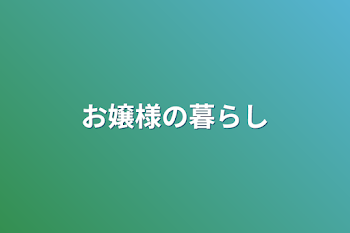 お嬢様の暮らし